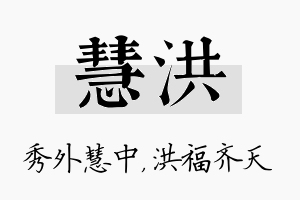 慧洪

秀外慧中，洪福齐天